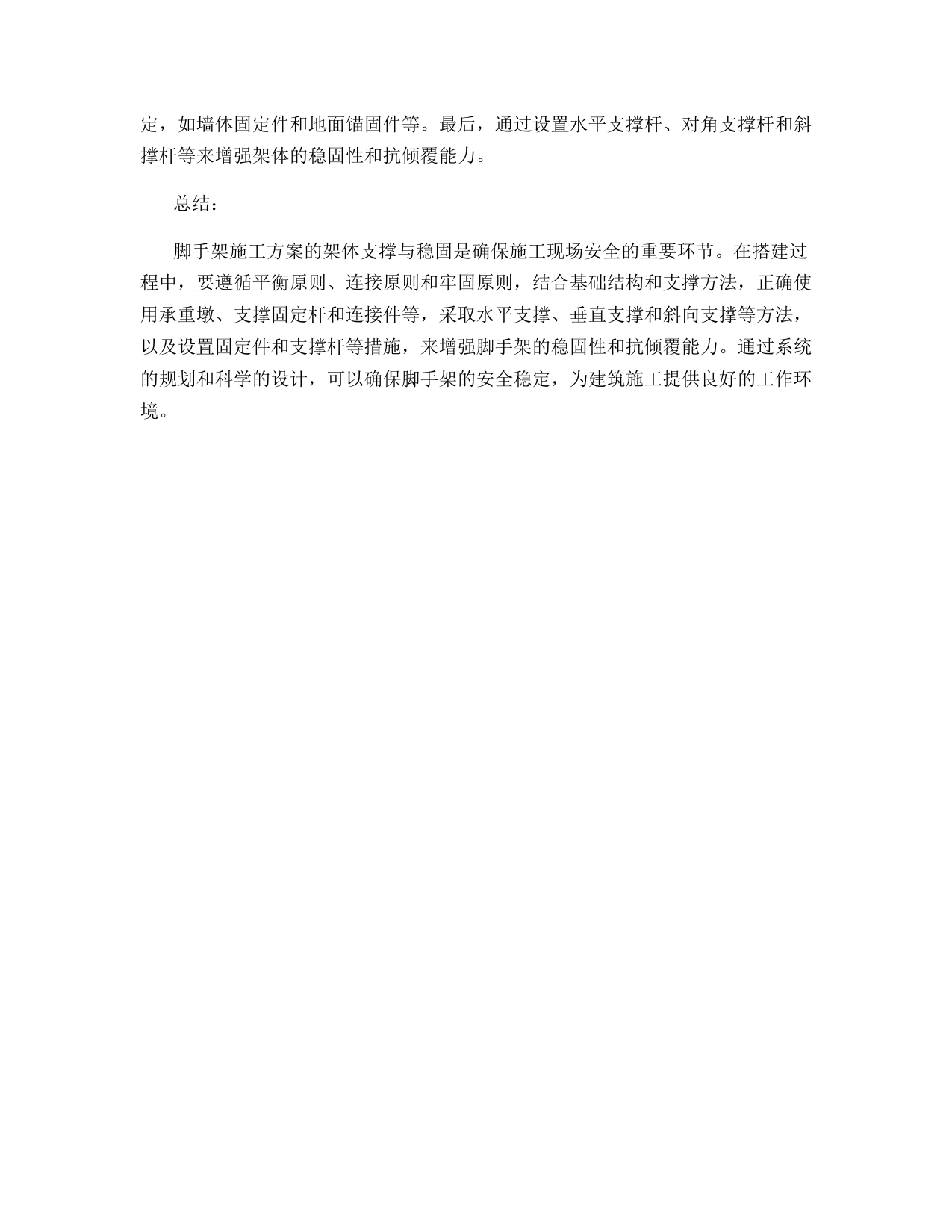 定，如墙体固定件和地面锚固件等。最后，通过设置水平支撑杆、对角支撑杆和斜撑杆等来增强架体的稳固性和抗倾覆能力。

总结：

脚手架施工方案的架体支撑与稳固是确保施工现场安全的重要环节。在搭建过程中，要遵循平衡原则、连接原则和牢固原则，结合基础结构和支撑方法，正确使用承重墩、支撑固定杆和连接件等，采取水平支撑、垂直支撑和斜向支撑等方法，以及设置固定件和支撑杆等措施，来增强脚手架的稳固性和抗倾覆能力。通过系统的规划和科学的设计，可以确保脚手架的安全稳定，为建筑施工提供良好的工作环境。